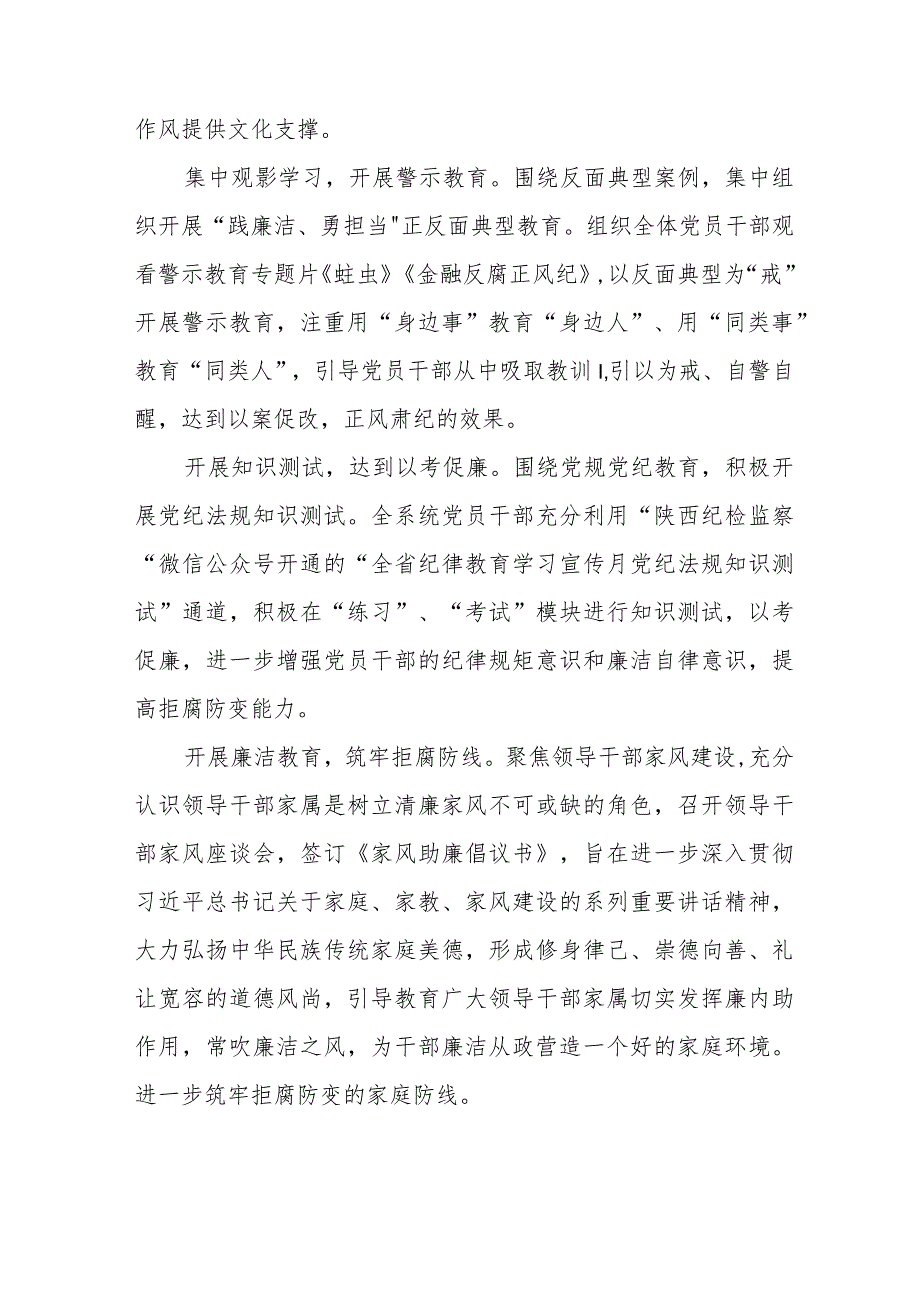 作风提供文化支撑。

集中观影学习，开展警示教育。围绕反面典型案例，集中组织开展“践廉洁、勇担当"正反面典型教育。组织全体党员干部观看警示教育专题片《蛀虫》《金融反腐正风纪》,以反面典型为“戒”开展警示教育，注重用“身边事”教育“身边人”、用“同类事”教育“同类人”，引导党员干部从中吸取教训I,引以为戒、自警自醒，达到以案促改，正风肃纪的效果。

开展知识测试，达到以考促廉。围绕党规党纪教育，积极开展党纪法规知识测试。全系统党员干部充分利用“陕西纪检监察“微信公众号开通的“全省纪律教育学习宣传月党纪法规知识测试”通道，积极在“练习”、“考试”模块进行知识测试，以考促廉，进一步增强党员干部的纪律规矩意识和廉洁自律意识，提高拒腐防变能力。

开展廉洁教育，筑牢拒腐防线。聚焦领导干部家风建设,充分认识领导干部家属是树立清廉家风不可或缺的角色，召开领导干部家风座谈会，签订《家风助廉倡议书》，旨在进一步深入贯彻习近平总书记关于家庭、家教、家风建设的系列重要讲话精神，大力弘扬中华民族传统家庭美德，形成修身律己、崇德向善、礼让宽容的道德风尚，引导教育广大领导干部家属切实发挥廉内助作用，常吹廉洁之风，为干部廉洁从政营造一个好的家庭环境。进一步筑牢拒腐防变的家庭防线。